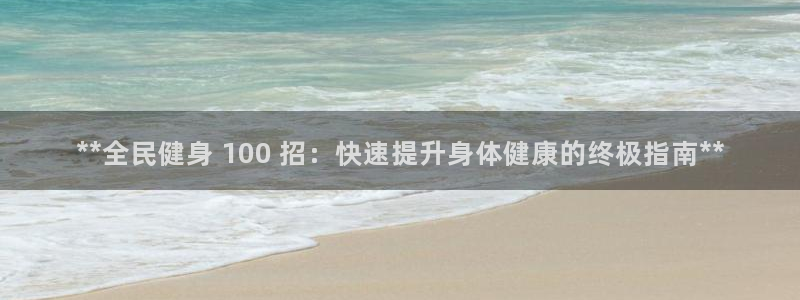 **全民健身 100 招：快速提升身体健康的终极指南**